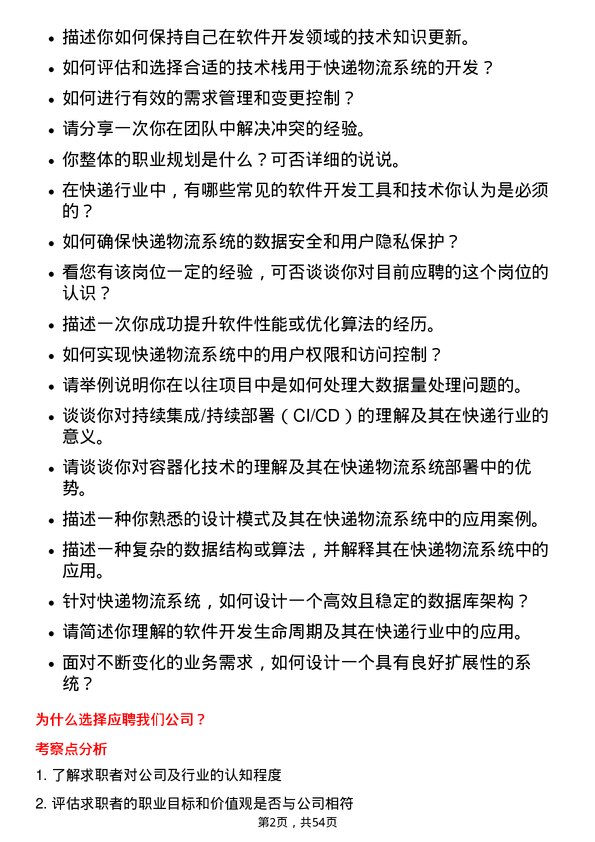 • 描述你如何保持自己在软件开发领域的技术知识更新。
• 如何评估和选择合适的技术栈用于快递物流系统的开发？
• 如何进行有效的需求管理和变更控制？
• 请分享一次你在团队中解决冲突的经验。
• 你整体的职业规划是什么？可否详细的说说。
• 在快递行业中，有哪些常见的软件开发工具和技术你认为是必须的？
• 如何确保快递物流系统的数据安全和用户隐私保护？
• 看您有该岗位一定的经验，可否谈谈你对目前应聘的这个岗位的认识？
• 描述一次你成功提升软件性能或优化算法的经历。
• 如何实现快递物流系统中的用户权限和访问控制？
• 请举例说明你在以往项目中是如何处理大数据量处理问题的。
• 谈谈你对持续集成/持续部署（CI/CD）的理解及其在快递行业的意义。
• 请谈谈你对容器化技术的理解及其在快递物流系统部署中的优势。
• 描述一种你熟悉的设计模式及其在快递物流系统中的应用案例。
• 描述一种复杂的数据结构或算法，并解释其在快递物流系统中的应用。
• 针对快递物流系统，如何设计一个高效且稳定的数据库架构？
• 请简述你理解的软件开发生命周期及其在快递行业中的应用。
• 面对不断变化的业务需求，如何设计一个具有良好扩展性的系统？

为什么选择应聘我们公司？

考察点分析

1. 了解求职者对公司及行业的认知程度

2. 评估求职者的职业目标和价值观是否与公司相符

第2页，共54页